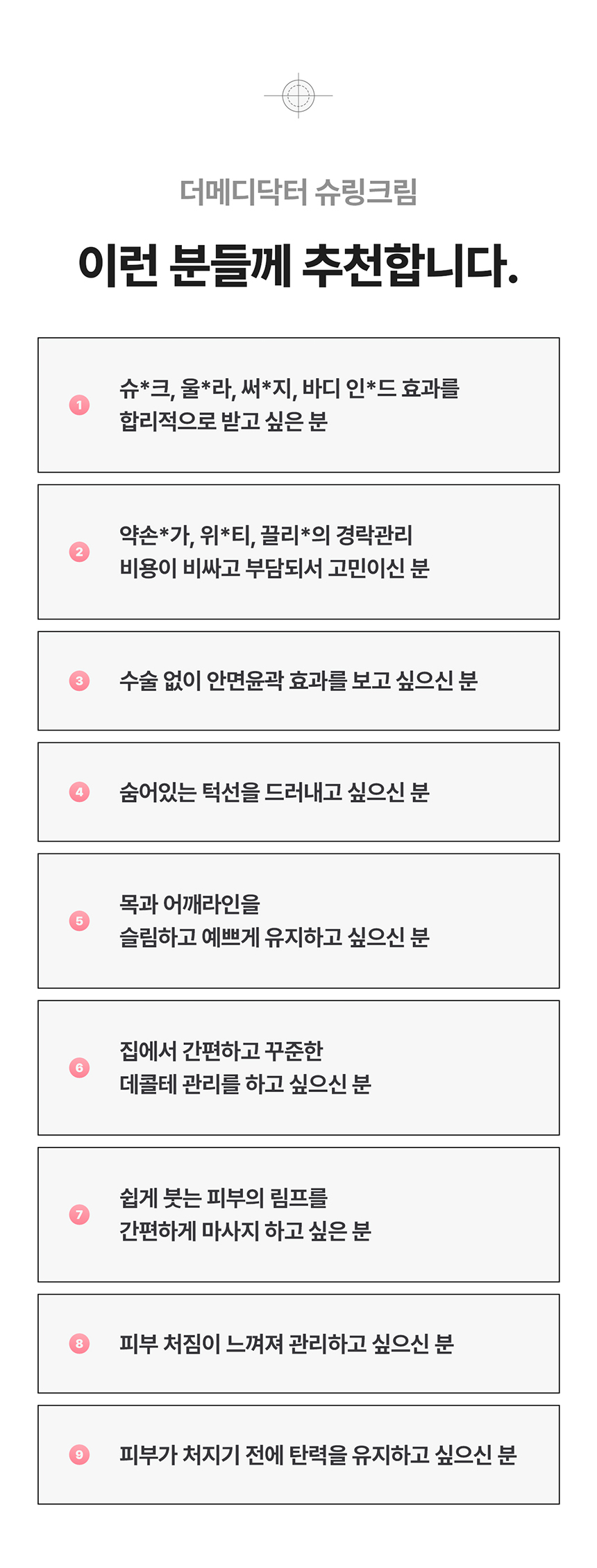 더메디닥터 슈링크림

이런 분들께 추천합니다.

1 슈*크, 울*라, 써*지, 바디 인*드 효과를 합리적으로 받고 싶은 분

2 약손*가, 위*티, 끌리*의 경락관리 비용이 비싸고 부담되서 고민이신 분

3 수술 없이 안면윤곽 효과를 보고 싶으신 분

4 숨어있는 턱선을 드러내고 싶으신 분

5 목과 어깨라인을 슬림하고 예쁘게 유지하고 싶으신 분

6 집에서 간편하고 꾸준한 데콜테 관리를 하고 싶으신 분

7 쉽게 붓는 피부의 림프를 간편하게 마사지 하고 싶은 분

8 피부 처짐이 느껴져 관리하고 싶으신 분

9 피부가 처지기 전에 탄력을 유지하고 싶으신 분